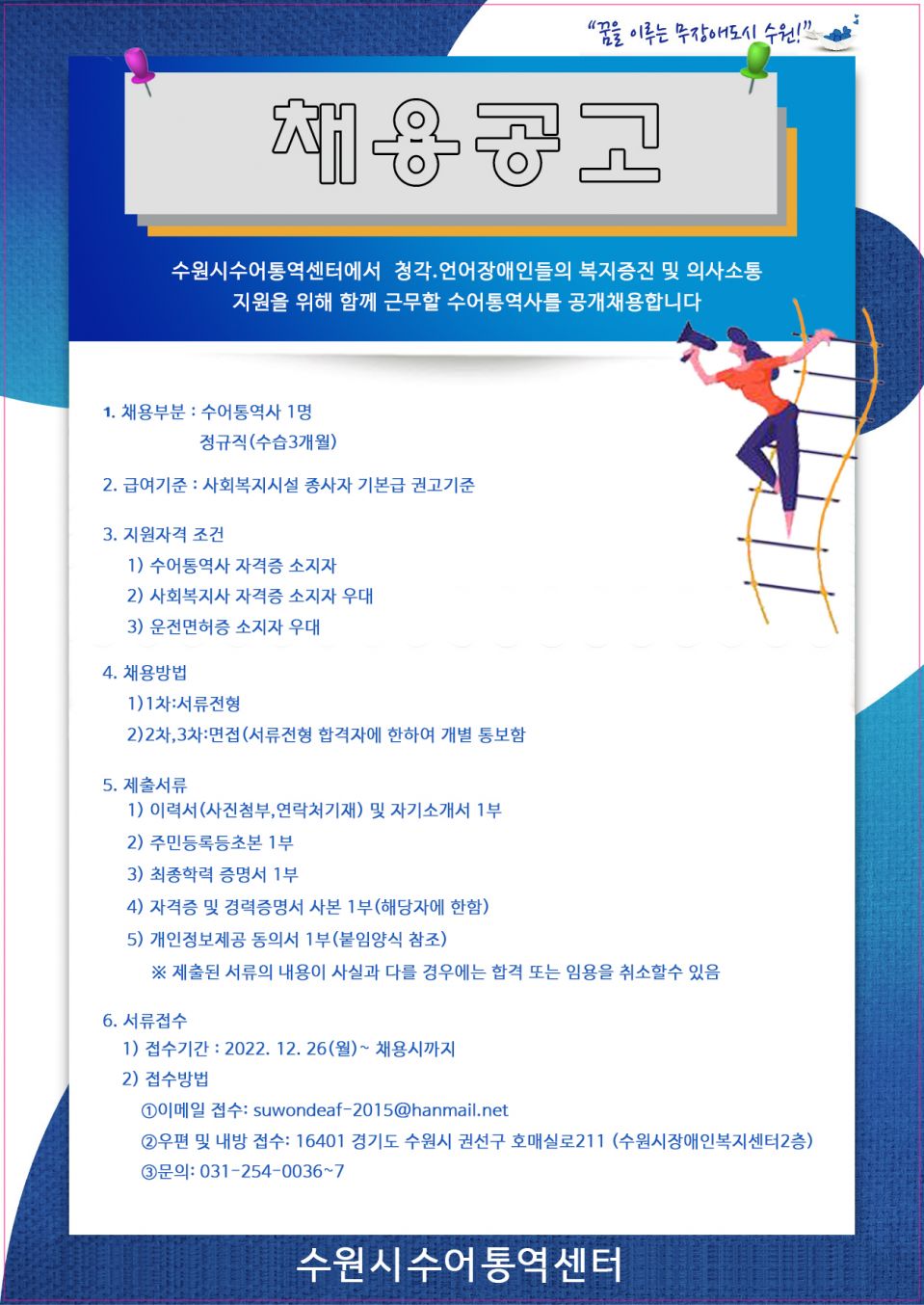 "꿈을 이루는 무장애도시 수원!"

채용공고

수원시수어통역센터에서 청각.언어장애인들의 복지증진 및 의사소통 지원을 위해 함께 근무할 수어통역사를 공개채용합니다

1. 채용부분 : 수어통역사 1명
정규직(수습3개월)

2. 급여기준 : 사회복지시설 종사자 기본급 권고기준

3. 지원자격 조건
1) 수어통역사 자격증 소지자
2) 사회복지사 자격증 소지자 우대
3) 운전면허증 소지자 우대

4. 채용방법
1)1차:서류전형
2)2차,3차:면접(서류전형 합격자에 한하여 개별 통보함

5. 제출서류
1) 이력서(사진첨부,연락처기재) 및 자기소개서 1부
2) 주민등록등초본 1부
3) 최종학력 증명서 1부
4) 자격증 및 경력증명서 사본 1부(해당자에 한함)
5) 개인정보제공 동의서 1부(붙임양식 참조)
※ 제출된 서류의 내용이 사실과 다를 경우에는 합격 또는 임용을 취소할수 있음

6. 서류접수
1) 접수기간 : 2022. 12. 26(월)~ 채용시까지
2) 접수방법
①이메일 접수: suwondeaf-2015@hanmail.net
②우편 및 내방 접수: 16401 경기도 수원시 권선구 호매실로211 (수원시장애인복지센터2층)
③문의: 031-254-0036~7

수원시수어통역센터